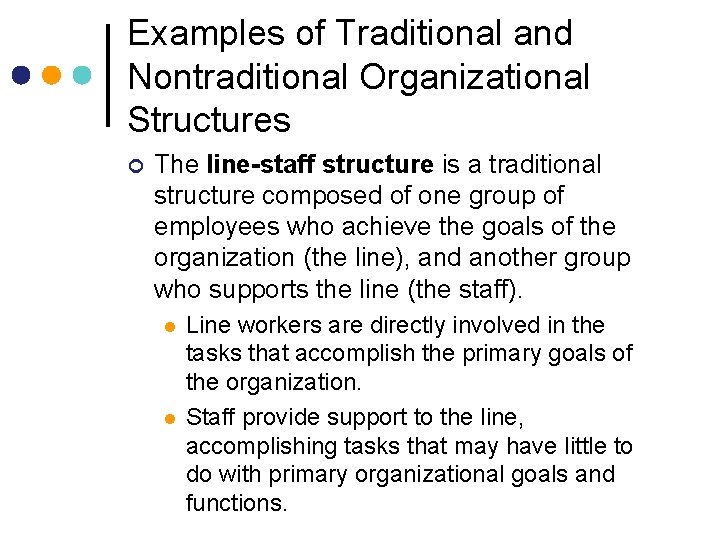 Examples of Traditional and Nontraditional Organizational Structures

• The line-staff structure is a traditional structure composed of one group of employees who achieve the goals of the organization (the line), and another group who supports the line (the staff).

• Line workers are directly involved in the tasks that accomplish the primary goals of the organization.

• Staff provide support to the line, accomplishing tasks that may have little to do with primary organizational goals and functions.